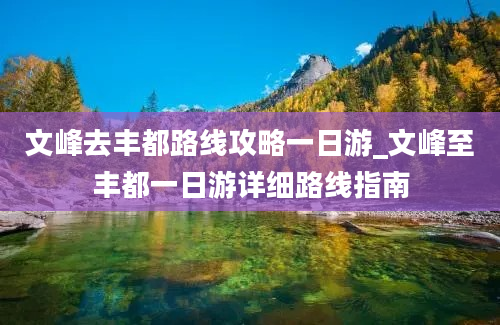 文峰去丰都路线攻略一日游_文峰至丰都一日游详细路线指南